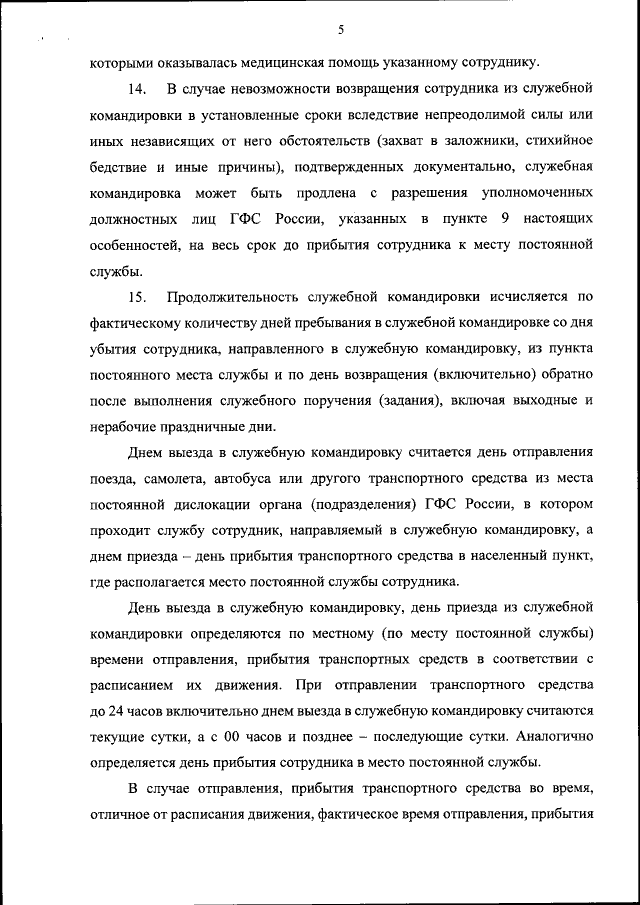 5

которыми оказывалась медицинская помощь указанному сотруднику.

14. В случае невозможности возвращения сотрудника из служебной командировки в установленные сроки вследствие непреодолимой силы или иных независящих от него обстоятельств (захват в заложники, стихийное бедствие и иные причины), подтвержденных документально, служебная командировка может быть продлена с разрешения уполномоченных должностных лиц ГФС России, указанных в пункте 9 настоящих особенностей, на весь срок до прибытия сотрудника к месту постоянной службы.

15. Продолжительность служебной командировки исчисляется по фактическому количеству дней пребывания в служебной командировке со дня убытия сотрудника, направленного в служебную командировку, из пункта постоянного места службы и по день возвращения (включительно) обратно после выполнения служебного поручения (задания), включая выходные и нерабочие праздничные дни.

Днем выезда в служебную командировку считается день отправления поезда, самолета, автобуса или другого транспортного средства из места постоянной дислокации органа (подразделения) ГФС России, в котором проходит службу сотрудник, направляемый в служебную командировку, а днем приезда – день прибытия транспортного средства в населенный пункт, где располагается место постоянной службы сотрудника.

День выезда в служебную командировку, день приезда из служебной командировки определяются по местному (по месту постоянной службы) времени отправления, прибытия транспортных средств в соответствии с расписанием их движения. При отправлении транспортного средства до 24 часов включительно днем выезда в служебную командировку считаются текущие сутки, а с 00 часов и позднее – последующие сутки. Аналогично определяется день прибытия сотрудника в место постоянной службы.

В случае отправления, прибытия транспортного средства во время, отличное от расписания движения, фактическое время отправления, прибытия